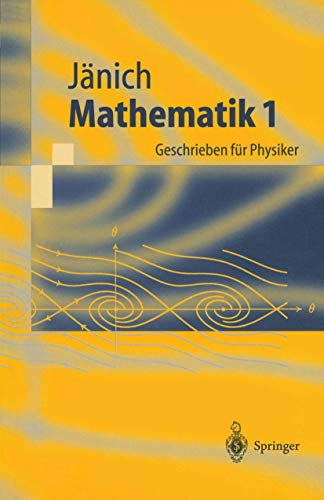 Jänich
Mathematik 1
Geschrieben für Physiker

$\dot{\theta}$

$\theta$

Springer